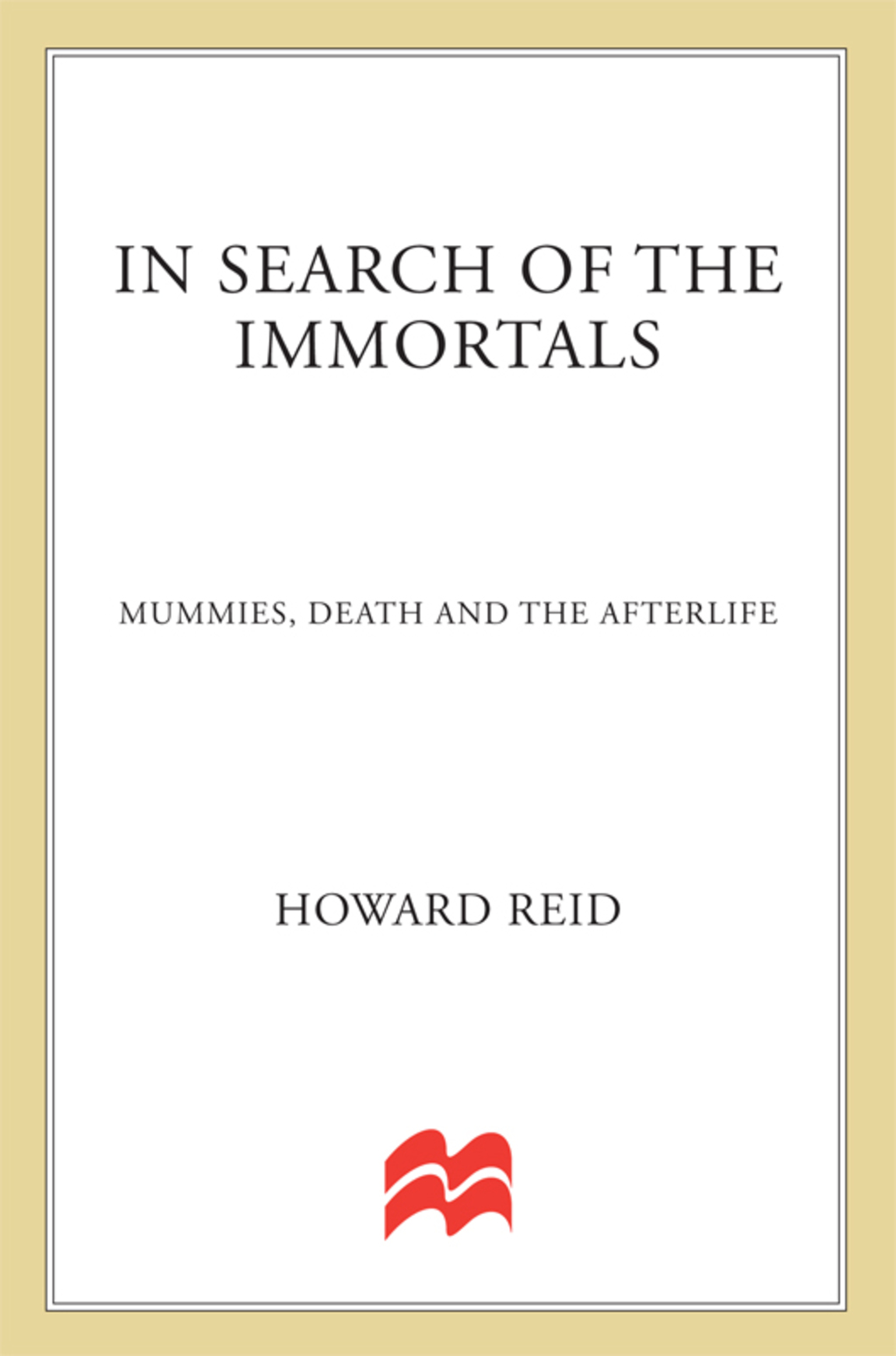 IN SEARCH OF THE IMMORTALS

MUMMIES, DEATH AND THE AFTERLIFE

HOWARD REID